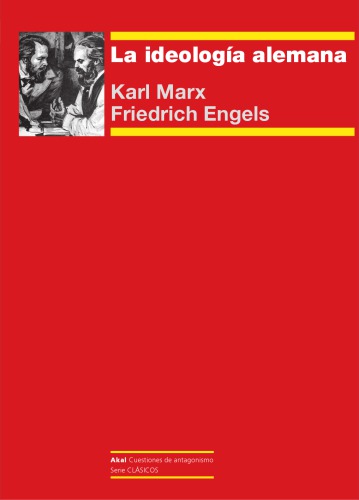 La ideología alemana

Karl Marx
Friedrich Engels

Akal Cuestiones de antagonismo
Serie CLÁSICOS